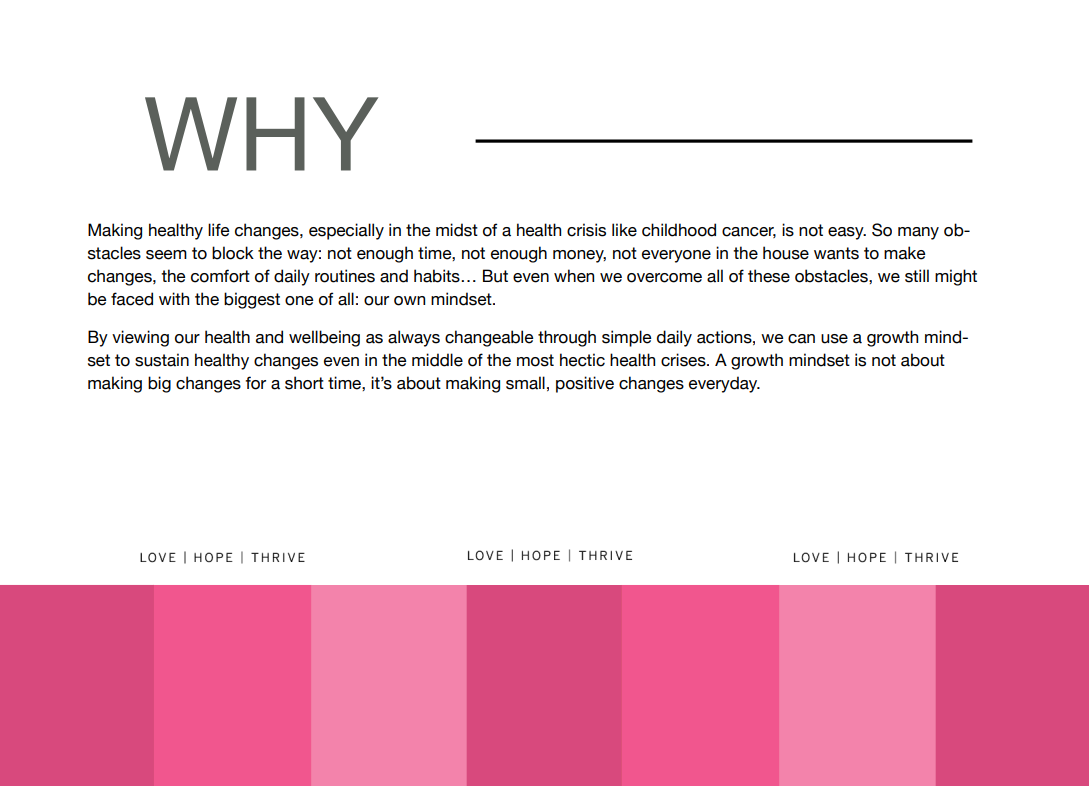 WHY

Making healthy life changes, especially in the midst of a health crisis like childhood cancer, is not easy. So many obstacles seem to block the way: not enough time, not enough money, not everyone in the house wants to make changes, the comfort of daily routines and habits… But even when we overcome all of these obstacles, we still might be faced with the biggest one of all: our own mindset.

By viewing our health and wellbeing as always changeable through simple daily actions, we can use a growth mindset to sustain healthy changes even in the middle of the most hectic health crises. A growth mindset is not about making big changes for a short time, it's about making small, positive changes everyday.

LOVE | HOPE | THRIVE

LOVE | HOPE | THRIVE

LOVE | HOPE | THRIVE